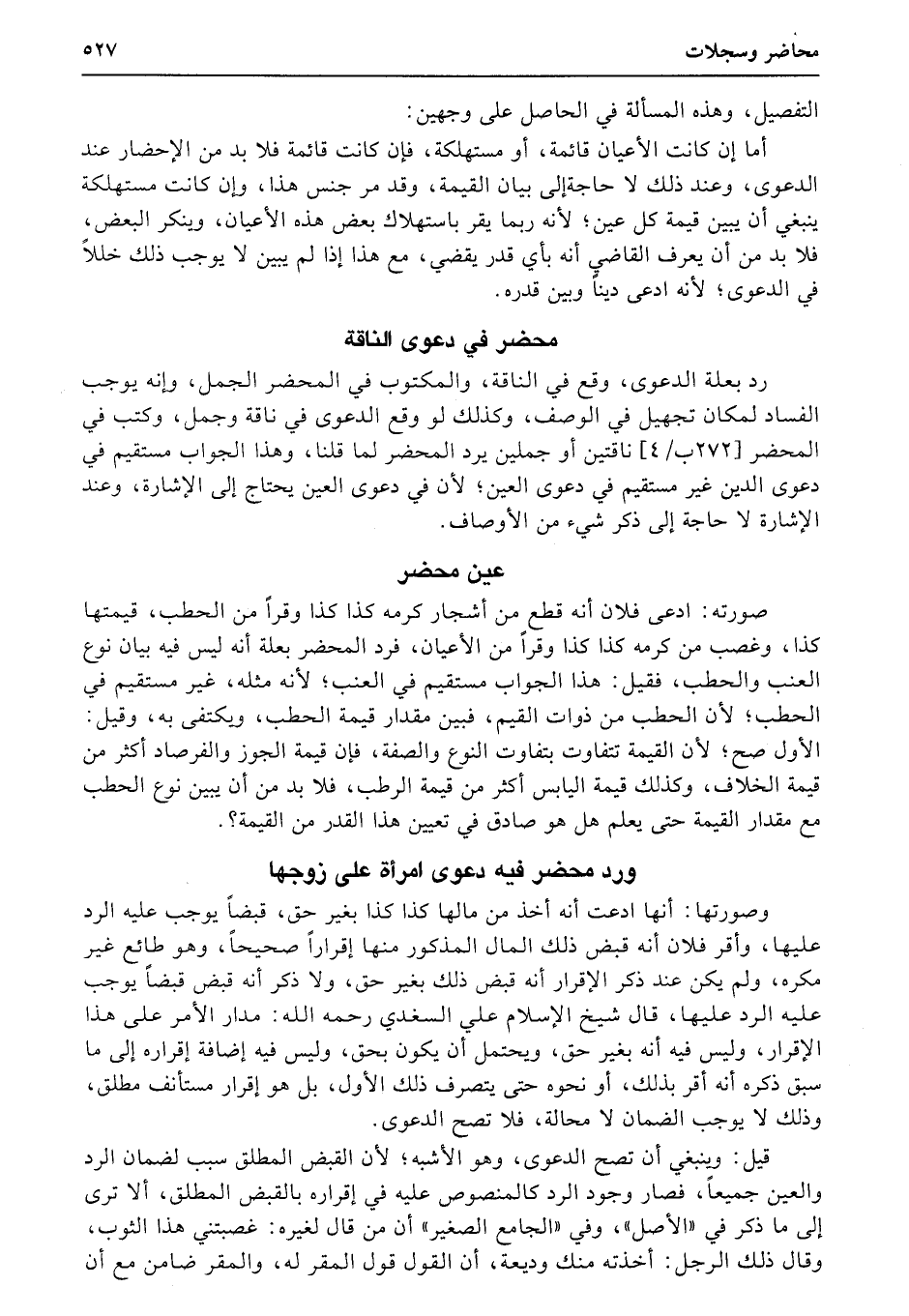 محاضر وسجلات ٥٢٧

التفصيل، وهذه المسألة في الحاصل على وجهين:

أما إن كانت الأعيان قائمة، أو مستهلكة، فإن كانت قائمة فلا بد من الإحضار عند الدعوى، وعند ذلك لا حاجةإلى بيان القيمة، وقد مر جنس هذا، وإن كانت مستهلكة ينبغي أن يبين قيمة كل عين؛ لأنه ربما يقر باستهلاك بعض هذه الأعيان، وينكر البعض، فلا بد من أن يعرف القاضي أنه بأي قدر يقضي، مع هذا إذا لم يبين لا يوجب ذلك خللاً في الدعوى؛ لأنه ادعى ديناً وبين قدره.

محضر في دعوى الناقة

رد بعلة الدعوى، وقع في الناقة، والمكتوب في المحضر الجمل، وإنه يوجب الفساد لمكان تجهيل في الوصف، وكذلك لو وقع الدعوى في ناقة وجمل، وكتب في المحضر [٢٧٢ب/٤] ناقتين أو جملين يرد المحضر لما قلنا، وهذا الجواب مستقيم في دعوى الدين غير مستقيم في دعوى العين؛ لأن في دعوى العين يحتاج إلى الإشارة، وعند الإشارة لا حاجة إلى ذكر شيء من الأوصاف.

عين محضر

صورته: ادعى فلان أنه قطع من أشجار كرمه كذا كذا وقراً من الحطب، قيمتها كذا، وغصب من كرمه كذا كذا وقراً من الأعيان، فرد المحضر بعلة أنه ليس فيه بيان نوع العنب والحطب، فقيل: هذا الجواب مستقيم في العنب؛ لأنه مثله، غير مستقيم في الحطب؛ لأن الحطب من ذوات القيم، فبين مقدار قيمة الحطب، ويكتفى به، وقيل: الأول صح؛ لأن القيمة تتفاوت بتفاوت النوع والصفة، فإن قيمة الجوز والفرصاد أكثر من قيمة الخلاف، وكذلك قيمة اليابس أكثر من قيمة الرطب، فلا بد من أن يبين نوع الحطب مع مقدار القيمة حتى يعلم هل هو صادق في تعيين هذا القدر من القيمة؟.

ورد محضر فيه دعوى امرأة على زوجها

وصورتها: أنها ادعت أنه أخذ من مالها كذا كذا بغير حق، قبضاً يوجب عليه الرد عليها، وأقر فلان أنه قبض ذلك المال المذكور منها إقراراً صحيحاً، وهو طائع غير مكره، ولم يكن عند ذكر الإقرار أنه قبض ذلك بغير حق، ولا ذكر أنه قبض قبضاً يوجب عليه الرد عليها، قال شيخ الإسلام علي السغدي رحمه الله: مدار الأمر على هذا الإقرار، وليس فيه أنه بغير حق، ويحتمل أن يكون بحق، وليس فيه إضافة إقراره إلى ما سبق ذكره أنه أقر بذلك، أو نحوه حتى يتصرف ذلك الأول، بل هو إقرار مستأنف مطلق، وذلك لا يوجب الضمان لا محالة، فلا تصح الدعوى.

قيل: وينبغي أن تصح الدعوى، وهو الأشبه؛ لأن القبض المطلق سبب لضمان الرد والعين جميعاً، فصار وجود الرد كالمنصوص عليه في إقراره بالقبض المطلق، ألا ترى إلى ما ذكر في «الأصل»، وفي «الجامع الصغير» أن من قال لغيره: غصبتني هذا الثوب، وقال ذلك الرجل: أخذته منك وديعة، أن القول قول المقر له، والمقر ضامن مع أن